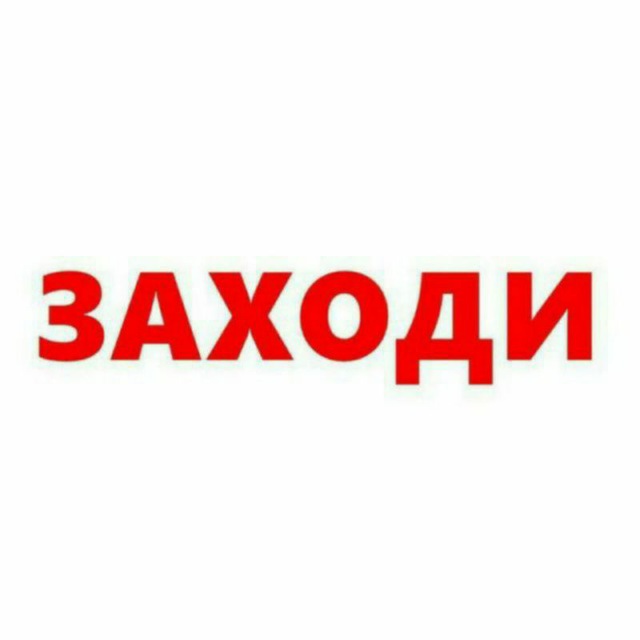 ЗАХОДИ